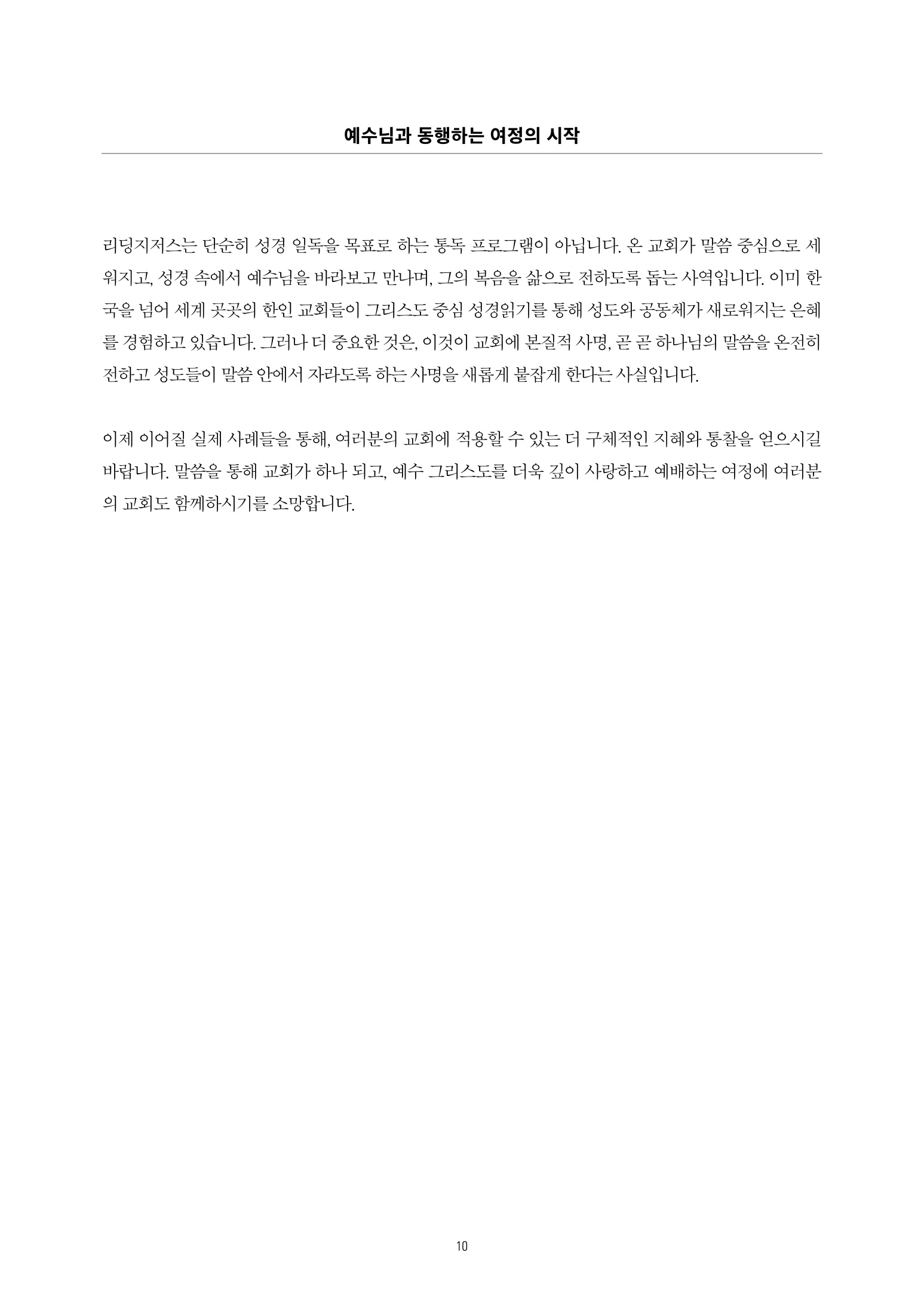 예수님과 동행하는 여정의 시작

리딩지저스는 단순히 성경 일독을 목표로 하는 통독 프로그램이 아닙니다. 온 교회가 말씀 중심으로 세워지고, 성경 속에서 예수님을 바라보고 만나며, 그의 복음을 삶으로 전하도록 돕는 사역입니다. 이미 한국을 넘어 세계 곳곳의 한인 교회들이 그리스도 중심 성경읽기를 통해 성도와 공동체가 새로워지는 은혜를 경험하고 있습니다. 그러나 더 중요한 것은, 이것이 교회에 본질적 사명, 곧 곧 하나님의 말씀을 온전히 전하고 성도들이 말씀 안에서 자라도록 하는 사명을 새롭게 붙잡게 한다는 사실입니다.

이제 이어질 실제 사례들을 통해, 여러분의 교회에 적용할 수 있는 더 구체적인 지혜와 통찰을 얻으시길 바랍니다. 말씀을 통해 교회가 하나 되고, 예수 그리스도를 더욱 깊이 사랑하고 예배하는 여정에 여러분의 교회도 함께하시기를 소망합니다.

10